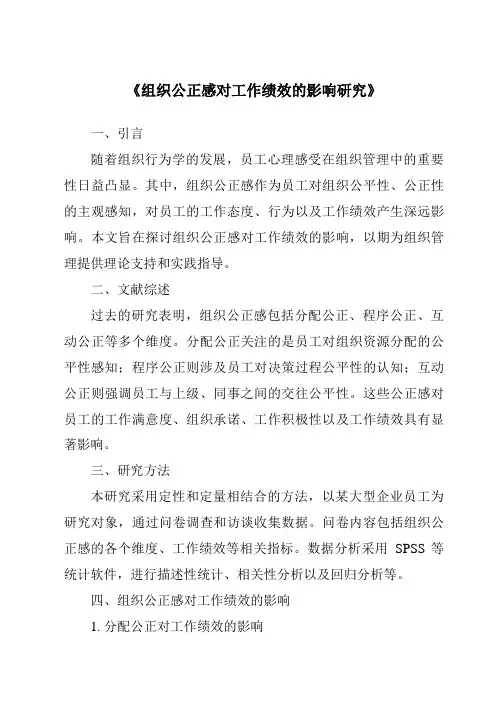 《组织公正感对工作绩效的影响研究》

一、引言

随着组织行为学的发展，员工心理感受在组织管理中的重要性日益凸显。其中，组织公正感作为员工对组织公平性、公正性的主观感知，对员工的工作态度、行为以及工作绩效产生深远影响。本文旨在探讨组织公正感对工作绩效的影响，以期为组织管理提供理论支持和实践指导。

二、文献综述

过去的研究表明，组织公正感包括分配公正、程序公正、互动公正等多个维度。分配公正关注的是员工对组织资源分配的公平性感知；程序公正则涉及员工对决策过程公平性的认知；互动公正则强调员工与上级、同事之间的交往公平性。这些公正感对员工的工作满意度、组织承诺、工作积极性以及工作绩效具有显著影响。

三、研究方法

本研究采用定性和定量相结合的方法，以某大型企业员工为研究对象，通过问卷调查和访谈收集数据。问卷内容包括组织公正感的各个维度、工作绩效等相关指标。数据分析采用 SPSS 等统计软件，进行描述性统计、相关性分析以及回归分析等。

四、组织公正感对工作绩效的影响

1. 分配公正对工作绩效的影响